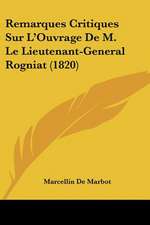 Remarques Critiques Sur L'Ouvrage De M. Le Lieutenant-General Rogniat (1820)

Marcellin De Marbot